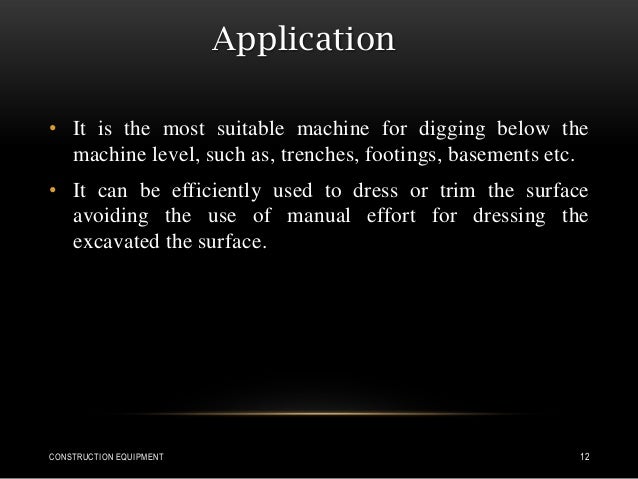 Application

• It is the most suitable machine for digging below the machine level, such as, trenches, footings, basements etc.

• It can be efficiently used to dress or trim the surface avoiding the use of manual effort for dressing the excavated the surface.

CONSTRUCTION EQUIPMENT

12